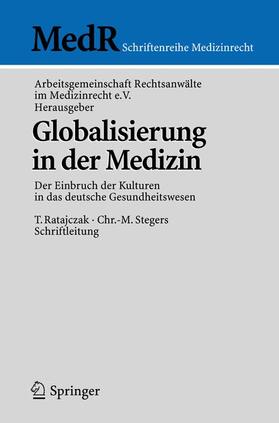 MedR Schriftenreihe Medizinrecht

Arbeitsgemeinschaft Rechtsanwälte im Medizinrecht e.V.
Herausgeber

Globalisierung in der Medizin

Der Einbruch der Kulturen in das deutsche Gesundheitswesen

T. Ratajczak · Chr.-M. Stegers
Schriftleitung

Springer